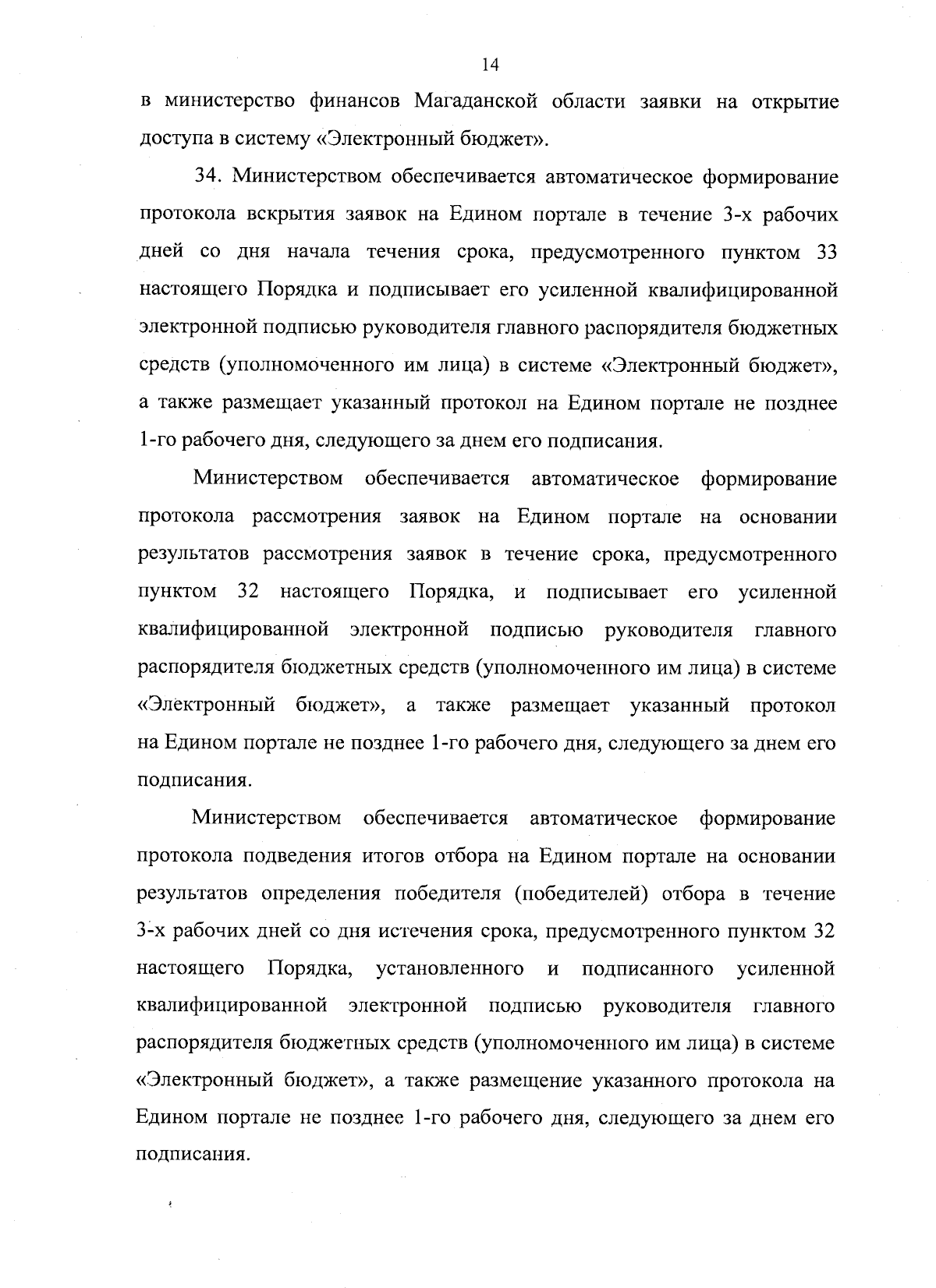 14

в министерство финансов Магаданской области заявки на открытие доступа в систему «Электронный бюджет».

34. Министерством обеспечивается автоматическое формирование протокола вскрытия заявок на Едином портале в течение 3-х рабочих дней со дня начала течения срока, предусмотренного пунктом 33 настоящего Порядка и подписывает его усиленной квалифицированной электронной подписью руководителя главного распорядителя бюджетных средств (уполномоченного им лица) в системе «Электронный бюджет», а также размещает указанный протокол на Едином портале не позднее 1-го рабочего дня, следующего за днем его подписания.

Министерством обеспечивается автоматическое формирование протокола рассмотрения заявок на Едином портале на основании результатов рассмотрения заявок в течение срока, предусмотренного пунктом 32 настоящего Порядка, и подписывает его усиленной квалифицированной электронной подписью руководителя главного распорядителя бюджетных средств (уполномоченного им лица) в системе «Электронный бюджет», а также размещает указанный протокол на Едином портале не позднее 1-го рабочего дня, следующего за днем его подписания.

Министерством обеспечивается автоматическое формирование протокола подведения итогов отбора на Едином портале на основании результатов определения победителя (победителей) отбора в течение 3-х рабочих дней со дня истечения срока, предусмотренного пунктом 32 настоящего Порядка, установленного и подписанного усиленной квалифицированной электронной подписью руководителя главного распорядителя бюджетных средств (уполномоченного им лица) в системе «Электронный бюджет», а также размещение указанного протокола на Едином портале не позднее 1-го рабочего дня, следующего за днем его подписания.